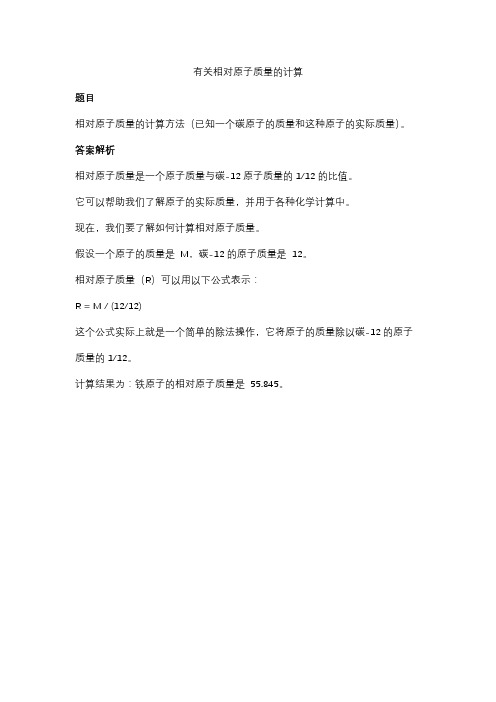 有关相对原子质量的计算

题目

相对原子质量的计算方法（已知一个碳原子的质量和这种原子的实际质量）。

答案解析

相对原子质量是一个原子质量与碳-12 原子质量的 1/12 的比值。

它可以帮助我们了解原子的实际质量，并用于各种化学计算中。

现在，我们要了解如何计算相对原子质量。

假设一个原子的质量是 M，碳-12 的原子质量是 12。

相对原子质量（R）可以用以下公式表示：

R = M / (12/12)

这个公式实际上就是一个简单的除法操作，它将原子的质量除以碳-12 的原子质量的 1/12。

计算结果为：铁原子的相对原子质量是 55.845。